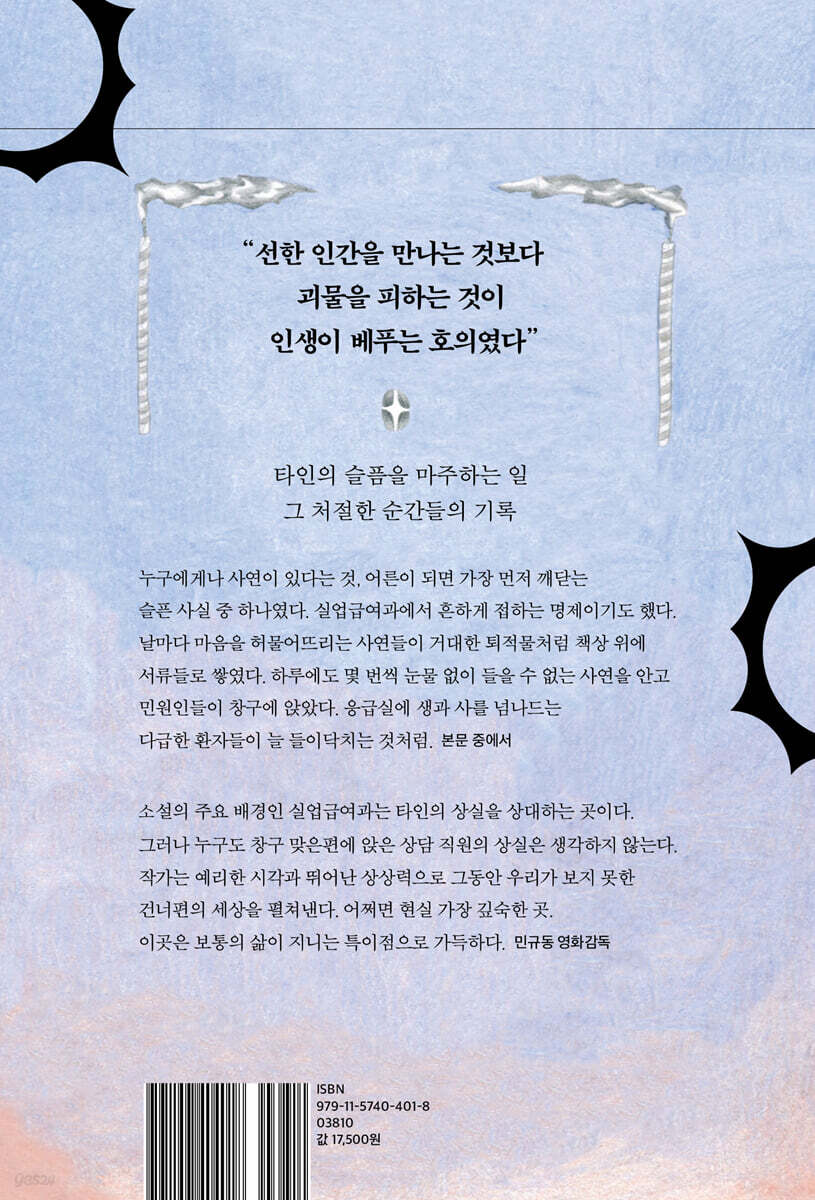 "선한 인간을 만나는 것보다
괴물을 피하는 것이
인생이 베푸는 호의였다"

타인의 슬픔을 마주하는 일
그 처절한 순간들의 기록

누구에게나 사연이 있다는 것, 어른이 되면 가장 먼저 깨닫는 슬픈 사실 중 하나였다. 실업급여과에서 흔하게 접하는 명제이기도 했다. 날마다 마음을 허물어뜨리는 사연들이 거대한 퇴적물처럼 책상 위에 서류들로 쌓였다. 하루에도 몇 번씩 눈물 없이 들을 수 없는 사연을 안고 민원인들이 창구에 앉았다. 응급실에 생과 사를 넘나드는 다급한 환자들이 늘 들이닥치는 것처럼. 본문 중에서

소설의 주요 배경인 실업급여과는 타인의 상실을 상대하는 곳이다. 그러나 누구도 창구 맞은편에 앉은 상담 직원의 상실은 생각하지 않는다. 작가는 예리한 시각과 뛰어난 상상력으로 그동안 우리가 보지 못한 건너편의 세상을 펼쳐낸다. 어쩌면 현실 가장 깊숙한 곳. 이곳은 보통의 삶이 지니는 특이점으로 가득하다. 민규동 영화감독

ISBN
979-11-5740-401-8
03810
값 17,500원